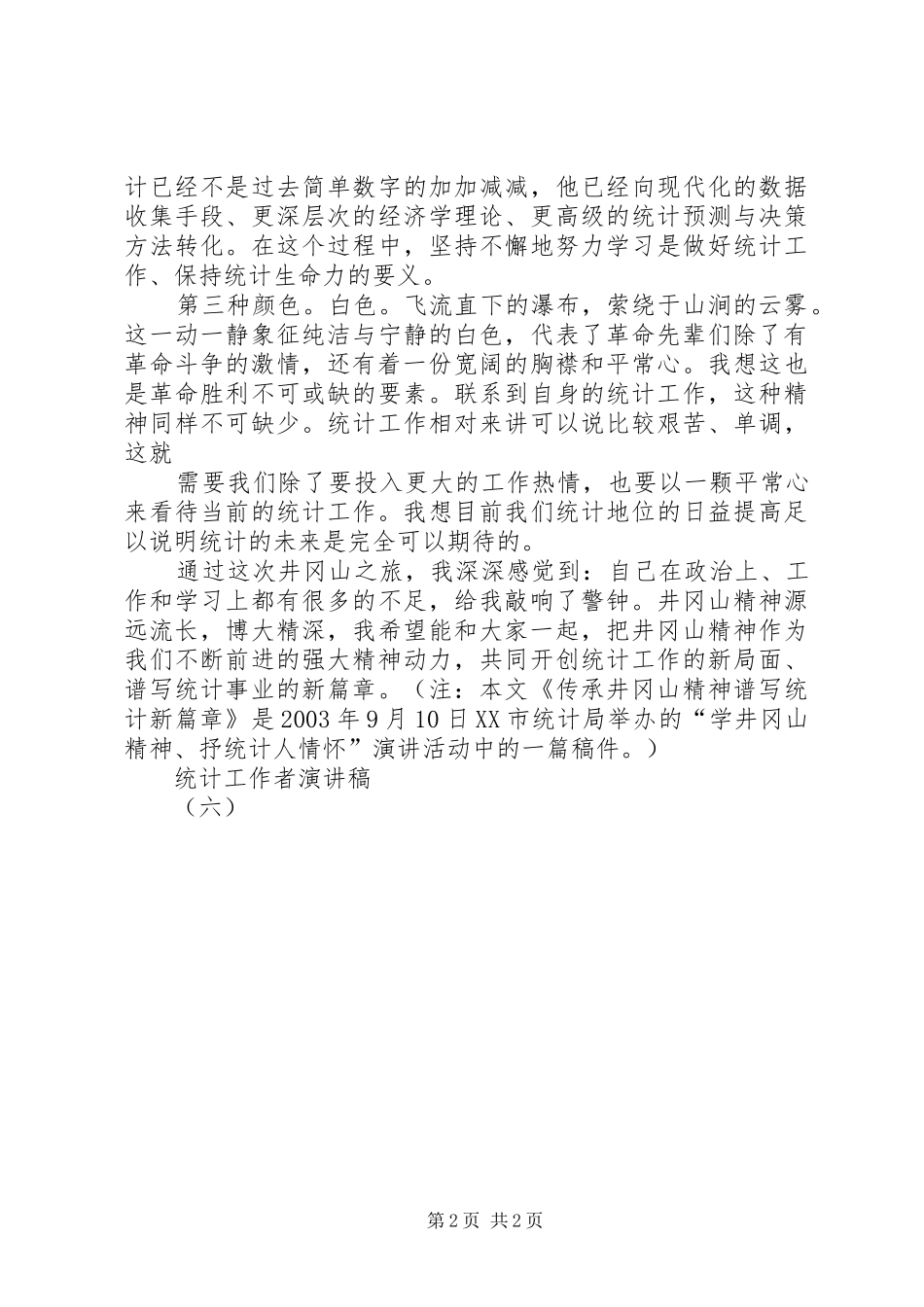 计已经不是过去简单数字的加加减减，他已经向现代化的数据收集手段、更深层次的经济学理论、更高级的统计预测与决策方法转化。在这个过程中，坚持不懈地努力学习是做好统计工作、保持统计生命力的要义。

第三种颜色。白色。飞流直下的瀑布，萦绕于山涧的云雾。这一动一静象征纯洁与宁静的白色，代表了革命先辈们除了有革命斗争的激情，还有着一份宽阔的胸襟和平常心。我想这也是革命胜利不可或缺的要素。联系到自身的统计工作，这种精神同样不可缺少。统计工作相对来讲可以说比较艰苦、单调，这就

需要我们除了要投入更大的工作热情，也要以一颗平常心来看待当前的统计工作。我想目前我们统计地位的日益提高足以说明统计的未来是完全可以期待的。

通过这次井冈山之旅，我深深感觉到：自己在政治上、工作和学习上都有很多的不足，给我敲响了警钟。井冈山精神源远流长，博大精深，我希望能和大家一起，把井冈山精神作为我们不断前进的强大精神动力，共同开创统计工作的新局面、谱写统计事业的新篇章。（注：本文《传承井冈山精神谱写统计新篇章》是2003年9月10日XX市统计局举办的“学井冈山精神、抒统计人情怀”演讲活动中的一篇稿件。）

统计工作者演讲稿

（六）

第2页 共2页